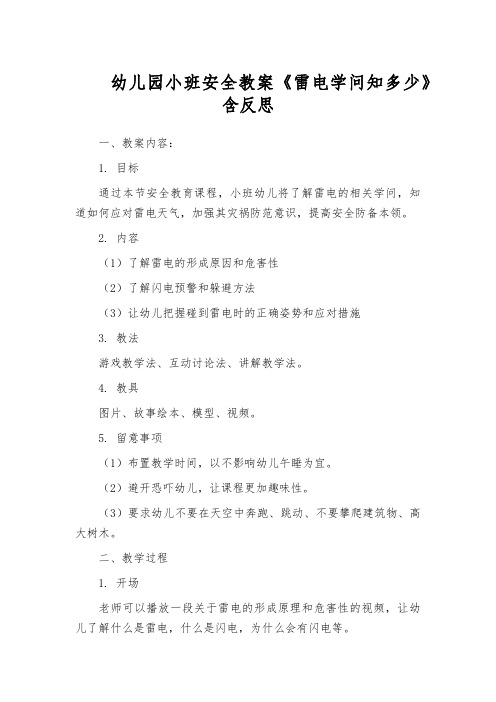 幼儿园小班安全教案《雷电学问知多少》含反思

一、教案内容：

1. 目标

通过本节安全教育课程，小班幼儿将了解雷电的相关学问，知道如何应对雷电天气，加强其灾祸防范意识，提高安全防备本领。

2. 内容

（1）了解雷电的形成原因和危害性

（2）了解闪电预警和躲避方法

（3）让幼儿把握碰到雷电时的正确姿势和应对措施

3. 教法

游戏教学法、互动讨论法、讲解教学法。

4. 教具

图片、故事绘本、模型、视频。

5. 留意事项

（1）布置教学时间，以不影响幼儿午睡为宜。

（2）避开恐吓幼儿，让课程更加趣味性。

（3）要求幼儿不要在天空中奔跑、跳动、不要攀爬建筑物、高大树木。

二、教学过程

1. 开场

老师可以播放一段关于雷电的形成原理和危害性的视频，让幼儿了解什么是雷电，什么是闪电，为什么会有闪电等。